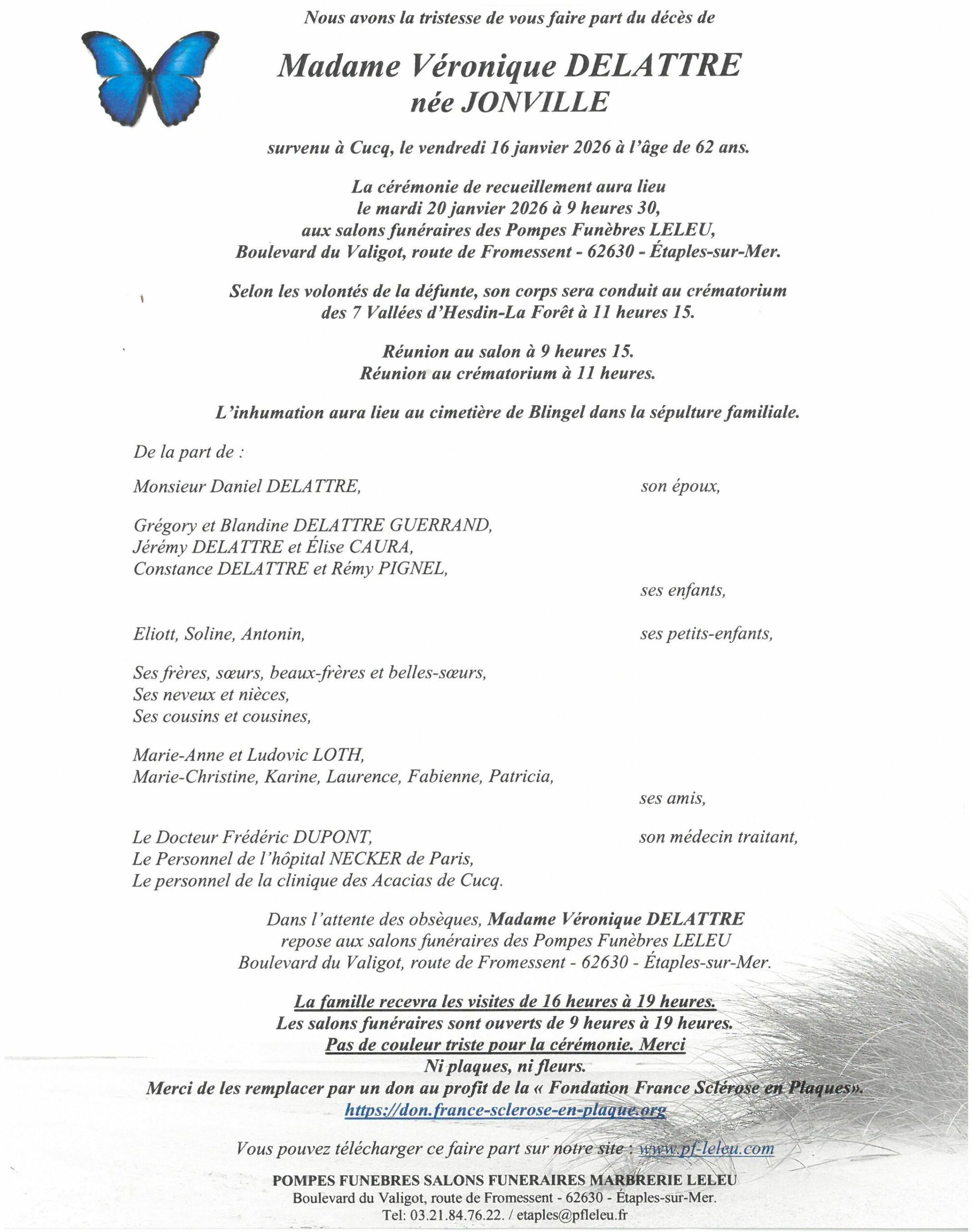 Nous avons la tristesse de vous faire part du décès de

Madame Véronique DELATTRE
née JONVILLE

survenu à Cucq, le vendredi 16 janvier 2026 à l'âge de 62 ans.

La cérémonie de recueillement aura lieu
le mardi 20 janvier 2026 à 9 heures 30,
aux salons funéraires des Pompes Funèbres LELEU,
Boulevard du Valigot, route de Fromessent - 62630 - Étaples-sur-Mer.

Selon les volontés de la défunte, son corps sera conduit au crématorium
des 7 Vallées d'Hesdin-La Forêt à 11 heures 15.

Réunion au salon à 9 heures 15.
Réunion au crématorium à 11 heures.

L'inhumation aura lieu au cimetière de Blingel dans la sépulture familiale.

De la part de :

Monsieur Daniel DELATTRE, son époux,

Grégory et Blandine DELATTRE GUERRAND,
Jérémy DELATTRE et Élise CAURA,
Constance DELATTRE et Rémy PIGNEL,
ses enfants,

Eliott, Soline, Antonin, ses petits-enfants,

Ses frères, sœurs, beaux-frères et belles-sœurs,
Ses neveux et nièces,
Ses cousins et cousines,

Marie-Anne et Ludovic LOTH,
Marie-Christine, Karine, Laurence, Fabienne, Patricia,
ses amis,

Le Docteur Frédéric DUPONT, son médecin traitant,
Le Personnel de l'hôpital NECKER de Paris,
Le personnel de la clinique des Acacias de Cucq.

Dans l'attente des obsèques, Madame Véronique DELATTRE
repose aux salons funéraires des Pompes Funèbres LELEU
Boulevard du Valigot, route de Fromessent - 62630 - Étaples-sur-Mer.

La famille recevra les visites de 16 heures à 19 heures.
Les salons funéraires sont ouverts de 9 heures à 19 heures.
Pas de couleur triste pour la cérémonie. Merci
Ni plaques, ni fleurs.
Merci de les remplacer par un don au profit de la « Fondation France Sclérose en Plaques».
https://don.france-sclerose-en-plaque.org

Vous pouvez télécharger ce faire part sur notre site : www.pf-leleu.com

POMPES FUNEBRES SALONS FUNERAIRES MARBRERIE LELEU
Boulevard du Valigot, route de Fromessent - 62630 - Étaples-sur-Mer.
Tel: 03.21.84.76.22. / etaples@pfleleu.fr